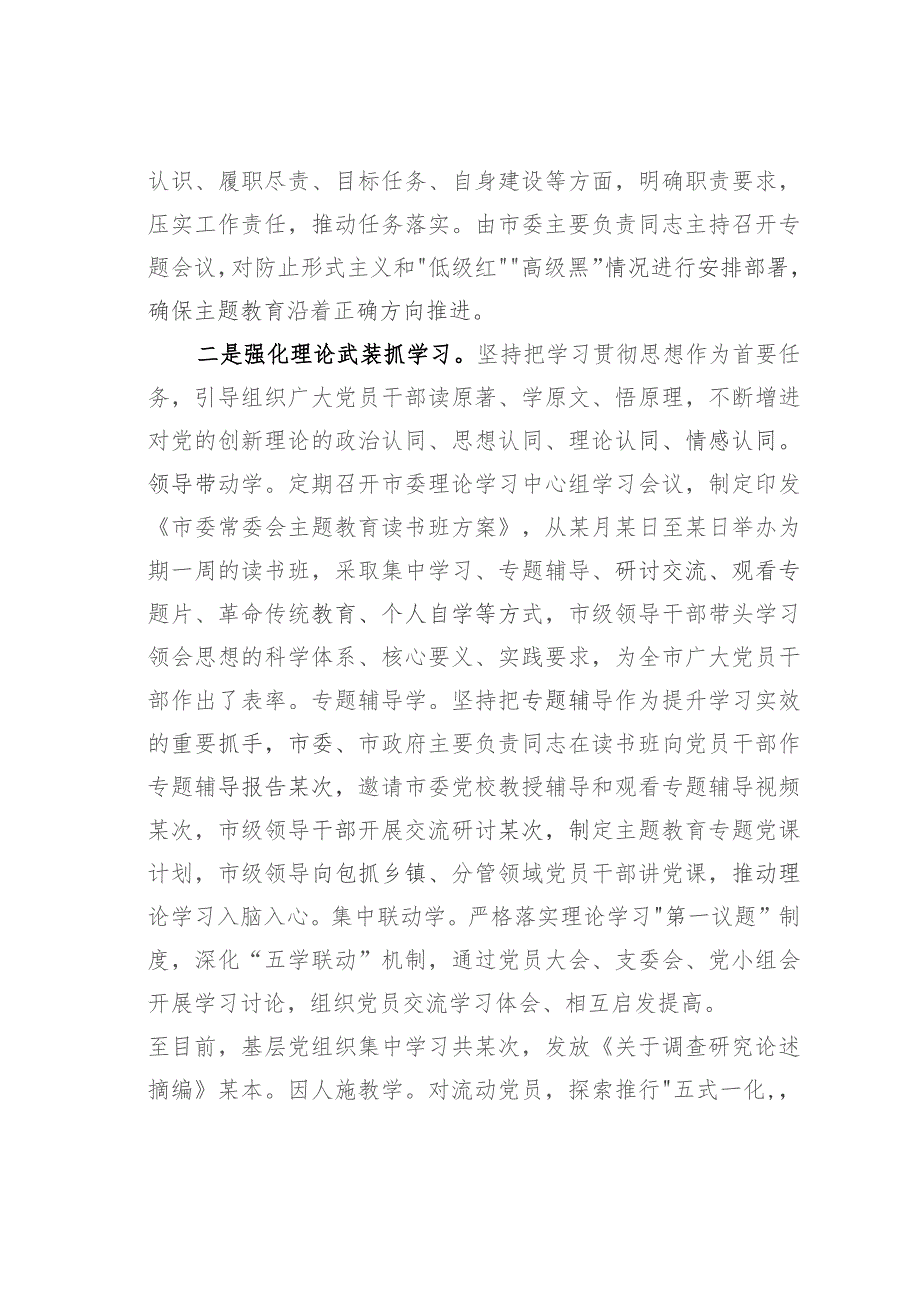 认识、履职尽责、目标任务、自身建设等方面，明确职责要求，压实工作责任，推动任务落实。由市委主要负责同志主持召开专题会议，对防止形式主义和"低级红""高级黑”情况进行安排部署，确保主题教育沿着正确方向推进。

二是强化理论武装抓学习。坚持把学习贯彻思想作为首要任务，引导组织广大党员干部读原著、学原文、悟原理，不断增进对党的创新理论的政治认同、思想认同、理论认同、情感认同。领导带动学。定期召开市委理论学习中心组学习会议，制定印发《市委常委会主题教育读书班方案》，从某月某日至某日举办为期一周的读书班，采取集中学习、专题辅导、研讨交流、观看专题片、革命传统教育、个人自学等方式，市级领导干部带头学习领会思想的科学体系、核心要义、实践要求，为全市广大党员干部作出了表率。专题辅导学。坚持把专题辅导作为提升学习实效的重要抓手，市委、市政府主要负责同志在读书班向党员干部作专题辅导报告某次，邀请市委党校教授辅导和观看专题辅导视频某次，市级领导干部开展交流研讨某次，制定主题教育专题党课计划，市级领导向包抓乡镇、分管领域党员干部讲党课，推动理论学习入脑入心。集中联动学。严格落实理论学习"第一议题”制度，深化“五学联动”机制，通过党员大会、支委会、党小组会开展学习讨论，组织党员交流学习体会、相互启发提高。
至目前，基层党组织集中学习共某次，发放《关于调查研究论述摘编》某本。因人施教学。对流动党员，探索推行"五式一化,,